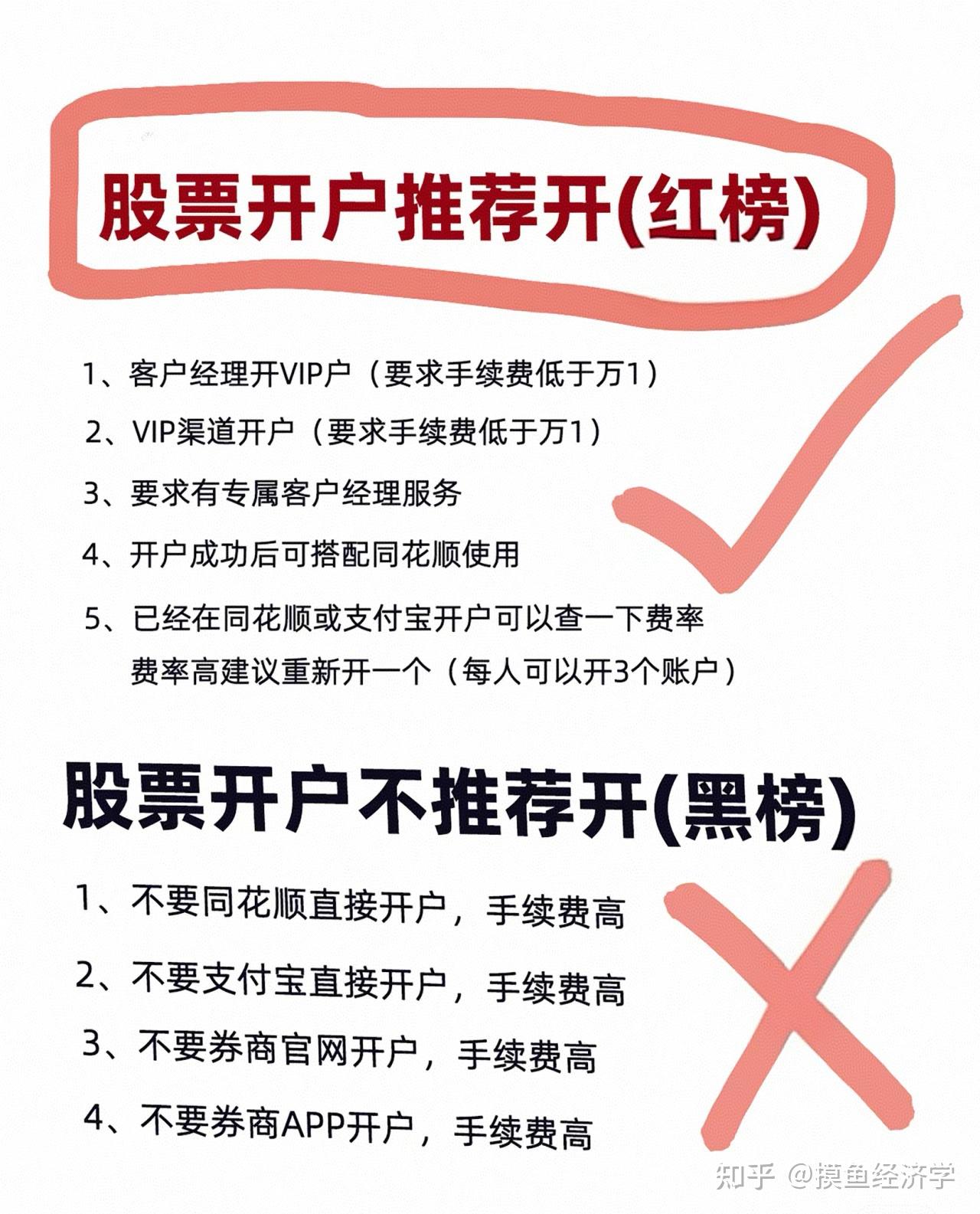 股票开户推荐开(红榜)

1、客户经理开VIP户（要求手续费低于万1）

2、VIP渠道开户（要求手续费低于万1）

3、要求有专属客户经理服务

4、开户成功后可搭配同花顺使用

5、已经在同花顺或支付宝开户可以查一下费率 费率高建议重新开一个（每人可以开3个账户）

股票开户不推荐开(黑榜)

1、不要同花顺直接开户，手续费高

2、不要支付宝直接开户，手续费高

3、不要券商官网开户，手续费高

4、不要券商APP开户，手续费高

知乎 @摸鱼经济学